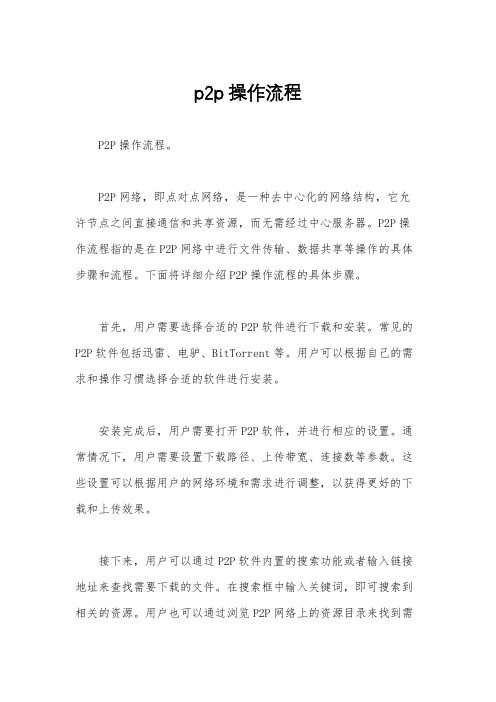 p2p 操作流程

P2P 操作流程。

P2P 网络，即点对点网络，是一种去中心化的网络结构，它允许节点之间直接通信和共享资源，而无需经过中心服务器。P2P 操作流程指的是在 P2P 网络中进行文件传输、数据共享等操作的具体步骤和流程。下面将详细介绍 P2P 操作流程的具体步骤。

首先，用户需要选择合适的 P2P 软件进行下载和安装。常见的 P2P 软件包括迅雷、电驴、BitTorrent 等。用户可以根据自己的需求和操作习惯选择合适的软件进行安装。

安装完成后，用户需要打开 P2P 软件，并进行相应的设置。通常情况下，用户需要设置下载路径、上传带宽、连接数等参数。这些设置可以根据用户的网络环境和需求进行调整，以获得更好的下载和上传效果。

接下来，用户可以通过 P2P 软件内置的搜索功能或者输入链接地址来查找需要下载的文件。在搜索框中输入关键词，即可搜索到相关的资源。用户也可以通过浏览 P2P 网络上的资源目录来找到需